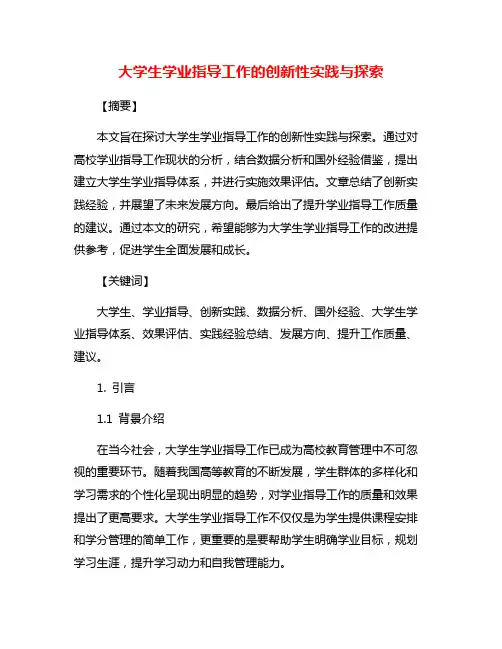 大学生学业指导工作的创新性实践与探索

【摘要】

本文旨在探讨大学生学业指导工作的创新性实践与探索。通过对高校学业指导工作现状的分析，结合数据分析和国外经验借鉴，提出建立大学生学业指导体系，并进行实施效果评估。文章总结了创新实践经验，并展望了未来发展方向。最后给出了提升学业指导工作质量的建议。通过本文的研究，希望能够为大学生学业指导工作的改进提供参考，促进学生全面发展和成长。

【关键词】

大学生、学业指导、创新实践、数据分析、国外经验、大学生学业指导体系、效果评估、实践经验总结、发展方向、提升工作质量、建议。

1. 引言

1.1 背景介绍

在当今社会，大学生学业指导工作已成为高校教育管理中不可忽视的重要环节。随着我国高等教育的不断发展，学生群体的多样化和学习需求的个性化呈现出明显的趋势，对学业指导工作的质量和效果提出了更高要求。大学生学业指导工作不仅仅是为学生提供课程安排和学分管理的简单工作，更重要的是要帮助学生明确学业目标，规划学习生涯，提升学习动力和自我管理能力。